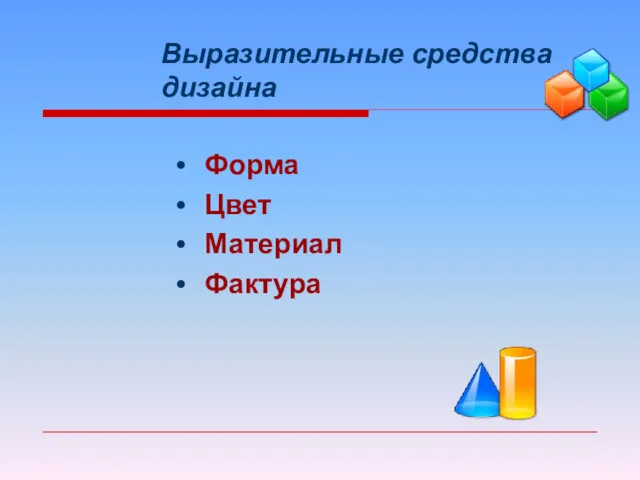 Выразительные средства дизайна

• Форма
• Цвет
• Материал
• Фактура